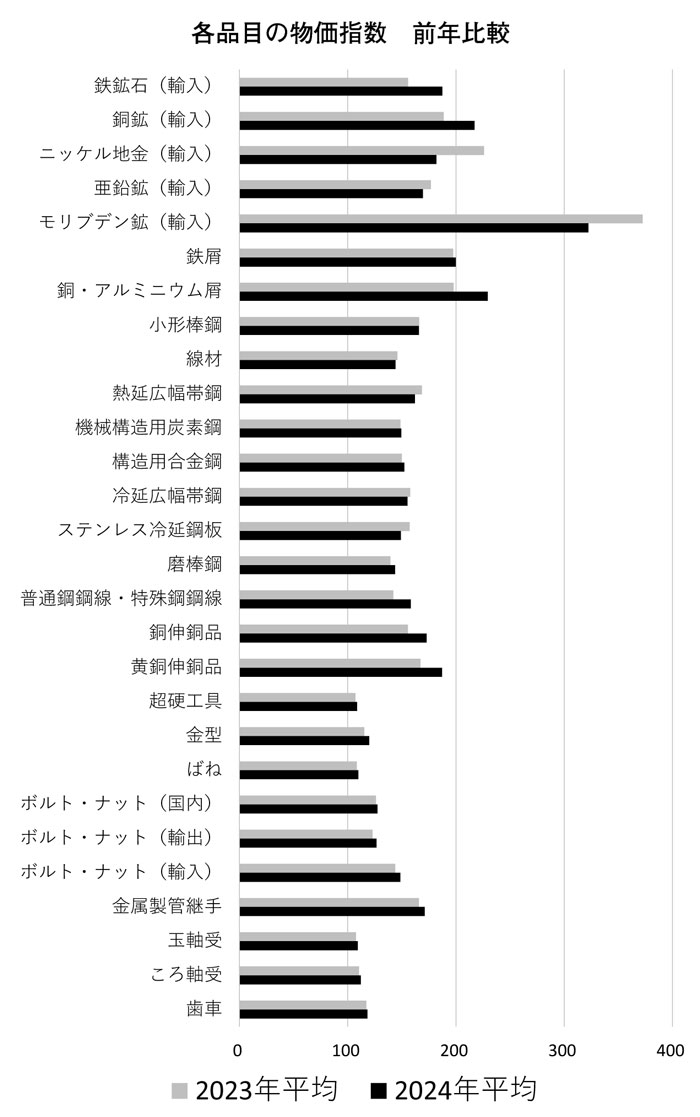 各品目の物価指数　前年比較

鉄鉱石（輸入）
銅鉱（輸入）
ニッケル地金（輸入）
亜鉛鉱（輸入）
モリブデン鉱（輸入）
鉄屑
銅・アルミニウム屑
小形棒鋼
線材
熱延広幅帯鋼
機械構造用炭素鋼
構造用合金鋼
冷延広幅帯鋼
ステンレス冷延鋼板
磨棒鋼
普通鋼鋼線・特殊鋼鋼線
銅伸銅品
黄銅伸銅品
超硬工具
金型
ばね
ボルト・ナット（国内）
ボルト・ナット（輸出）
ボルト・ナット（輸入）
金属製管継手
玉軸受
ころ軸受
歯車

0　100　200　300　400

2023年平均　2024年平均